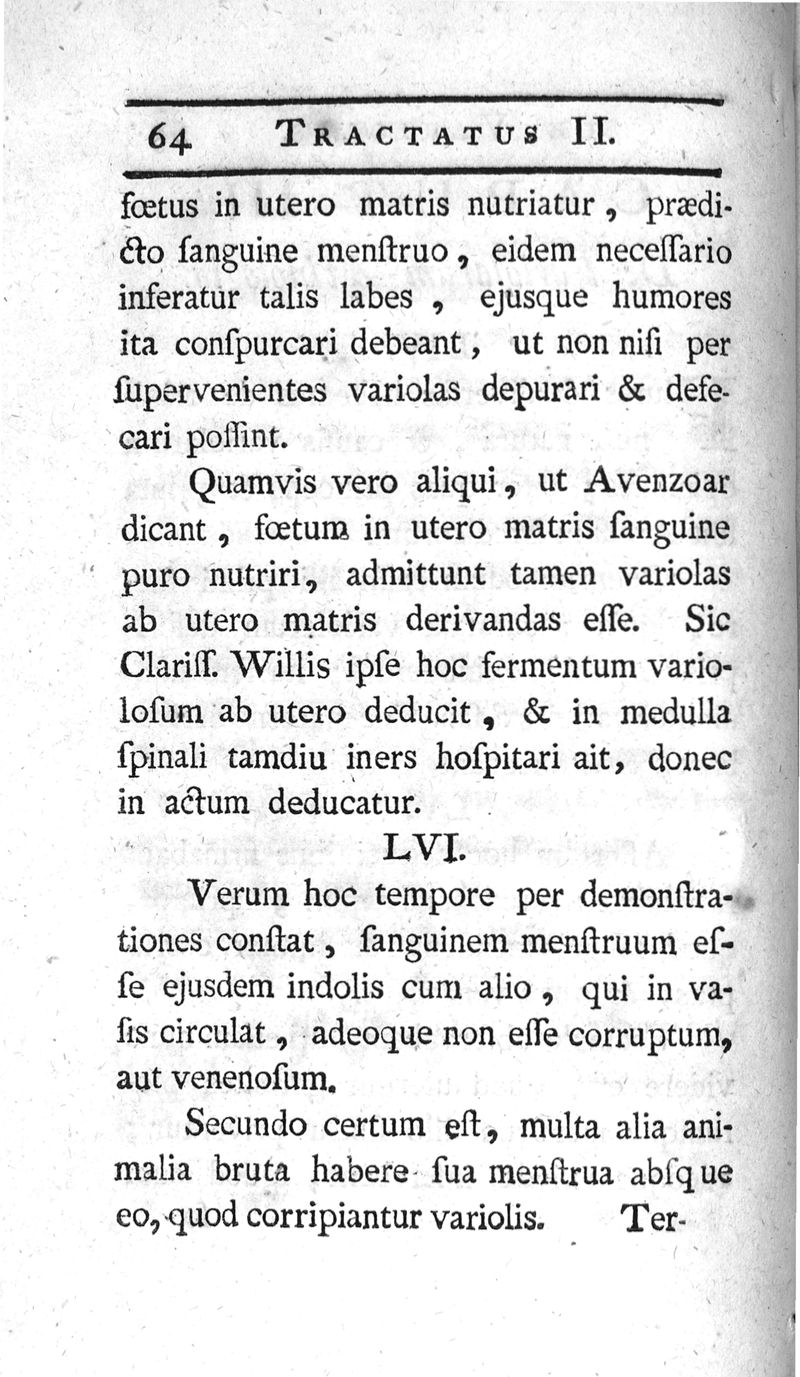 64 TRACTATUS II.

fœtus in utero matris nutriatur, prædicto ſanguine menſtruo, eidem neceſſario inferatur talis labes, ejusque humores ita conſpurcari debeant, ut non niſi per ſupervenientes variolas depurari & defecari poſſint.

Quamvis vero aliqui, ut Avenzoar dicant, fœtum in utero matris ſanguine puro nutriri, admittunt tamen variolas ab utero matris derivandas eſſe. Sic Clariſſ. Willis ipſe hoc fermentum varioloſum ab utero deducit, & in medulla ſpinali tamdiu iners hoſpitari ait, donec in actum deducatur.

LVI.

Verum hoc tempore per demonſtrationes conſtat, ſanguinem menſtruum eſſe ejusdem indolis cum alio, qui in vaſis circulat, adeoque non eſſe corruptum, aut venenoſum.

Secundo certum eſt, multa alia animalia bruta habere ſua menſtrua abſque eo, quod corripiantur variolis. Ter-